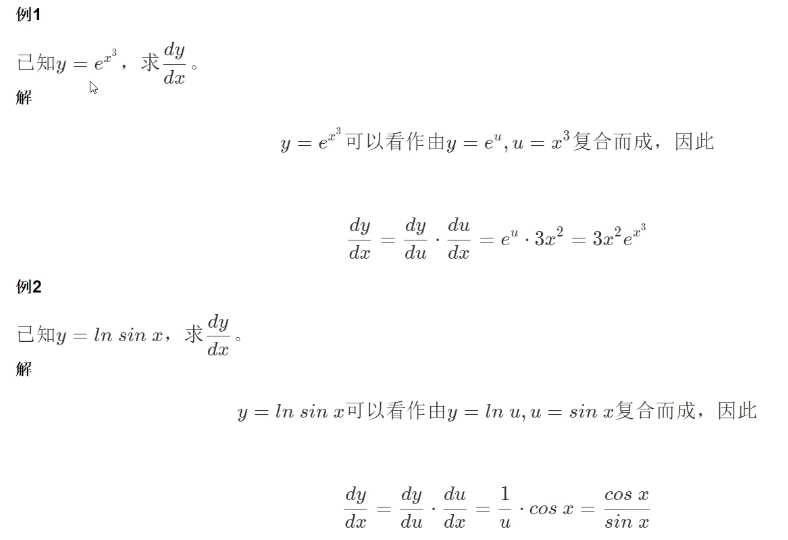 例1

已知$y = e^{x^3}$，求$\frac{dy}{dx}$。

解

$y = e^{x^3}$可以看作由$y = e^u, u = x^3$复合而成，因此

$\frac{dy}{dx} = \frac{dy}{du} \cdot \frac{du}{dx} = e^u \cdot 3x^2 = 3x^2 e^{x^3}$

例2

已知$y = ln\ sin\ x$，求$\frac{dy}{dx}$。

解

$y = ln\ sin\ x$可以看作由$y = ln\ u, u = sin\ x$复合而成，因此

$\frac{dy}{dx} = \frac{dy}{du} \cdot \frac{du}{dx} = \frac{1}{u} \cdot cos\ x = \frac{cos\ x}{sin\ x}$